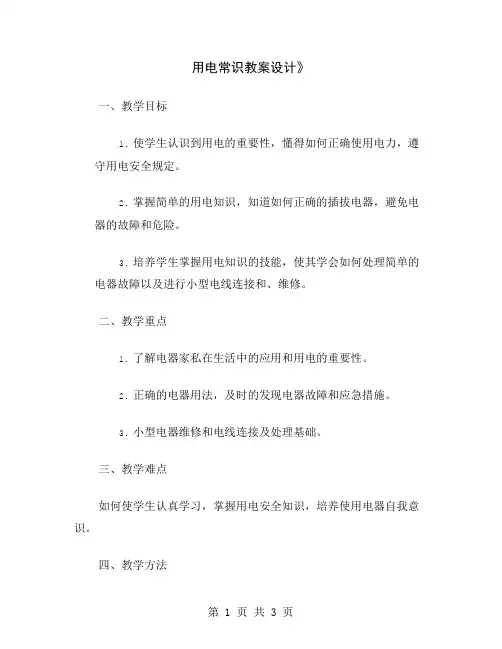 用电常识教案设计》

一、教学目标

1. 使学生认识到用电的重要性，懂得如何正确使用电力，遵守用电安全规定。

2. 掌握简单的用电知识，知道如何正确的插拔电器，避免电器的故障和危险。

3. 培养学生掌握用电知识的技能，使其学会如何处理简单的电器故障以及进行小型电线连接和、维修。

二、教学重点

1. 了解电器家私在生活中的应用和用电的重要性。

2. 正确的电器用法，及时的发现电器故障和应急措施。

3. 小型电器维修和电线连接及处理基础。

三、教学难点

如何使学生认真学习，掌握用电安全知识，培养使用电器自我意识。

四、教学方法

第 1 页 共 3 页